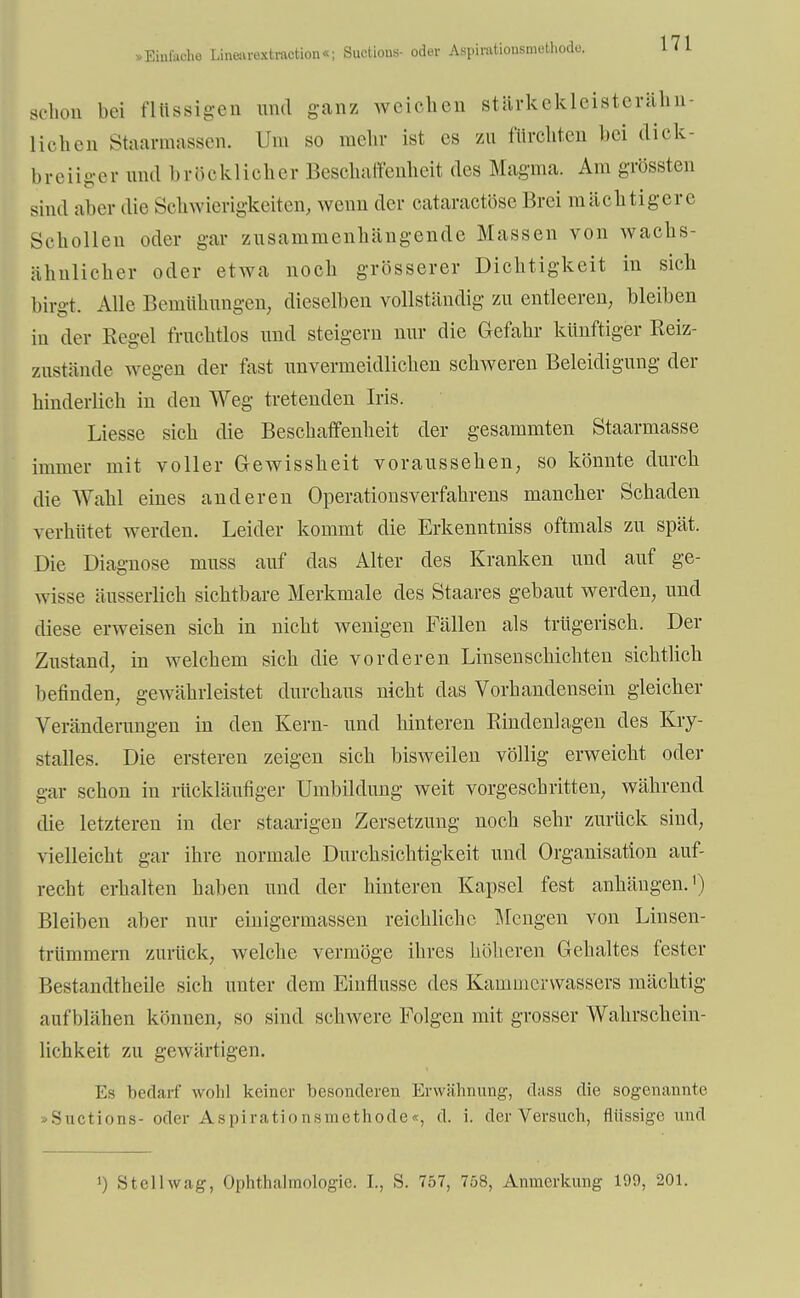 »Einfache Linearextraction«; Suctions- oder Aspirationsmethode. 171

schon bei flüssigen und ganz weichen stärkekleisterähnlichen Staarmassen. Um so mehr ist es zu fürchten bei dickbreiiger und bröcklicher Beschaffenheit des Magma. Am grössten sind aber die Schwierigkeiten, wenn der cataractöse Brei mächtigere Schollen oder gar zusammenhängende Massen von wachsähnlicher oder etwa noch grösserer Dichtigkeit in sich birgt. Alle Bemühungen, dieselben vollständig zu entleeren, bleiben in der Regel fruchtlos und steigern nur die Gefahr künftiger Reizzustände wegen der fast unvermeidlichen schweren Beleidigung der hinderlich in den Weg tretenden Iris.

Liesse sich die Beschaffenheit der gesammten Staarmasse immer mit voller Gewissheit voraussehen, so könnte durch die Wahl eines anderen Operationsverfahrens mancher Schaden verhütet werden. Leider kommt die Erkenntniss oftmals zu spät. Die Diagnose muss auf das Alter des Kranken und auf gewisse äusserlich sichtbare Merkmale des Staares gebaut werden, und diese erweisen sich in nicht wenigen Fällen als trügerisch. Der Zustand, in welchem sich die vorderen Linsenschichten sichtlich befinden, gewährleistet durchaus nicht das Vorhandensein gleicher Veränderungen in den Kern- und hinteren Rindenlagen des Krystalles. Die ersteren zeigen sich bisweilen völlig erweicht oder gar schon in rückläufiger Umbildung weit vorgeschritten, während die letzteren in der staarigen Zersetzung noch sehr zurück sind, vielleicht gar ihre normale Durchsichtigkeit und Organisation aufrecht erhalten haben und der hinteren Kapsel fest anhängen.¹) Bleiben aber nur einigermassen reichliche Mengen von Linsentrümmern zurück, welche vermöge ihres höheren Gehaltes fester Bestandtheile sich unter dem Einflusse des Kammerwassers mächtig aufblähen können, so sind schwere Folgen mit grosser Wahrscheinlichkeit zu gewärtigen.

Es bedarf wohl keiner besonderen Erwähnung, dass die sogenannte »Suctions- oder Aspirationsmethode«, d. i. der Versuch, flüssige und

¹) Stellwag, Ophthalmologie. I., S. 757, 758, Anmerkung 199, 201.